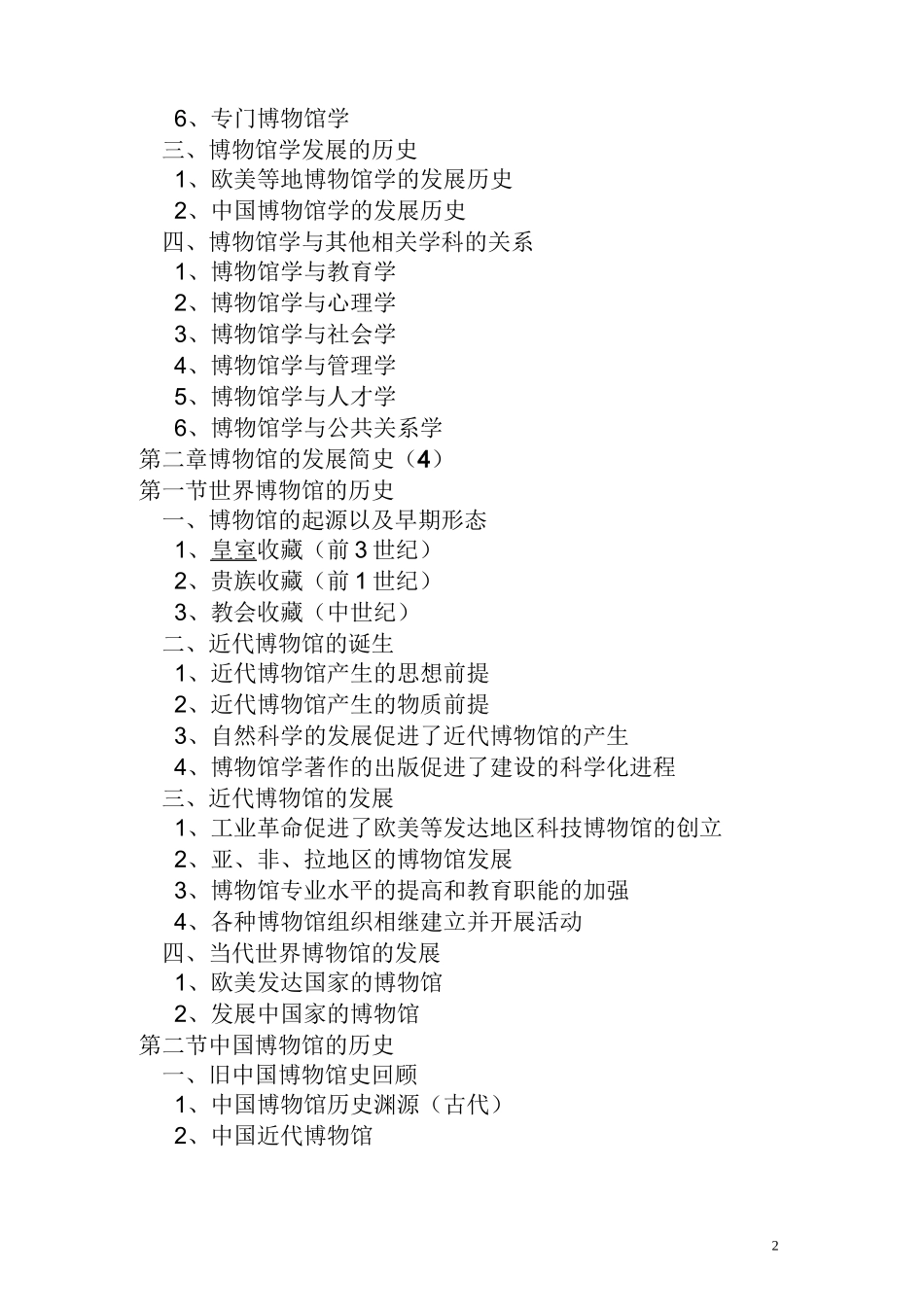 6、专门博物馆学
三、博物馆学发展的历史
1、欧美等地博物馆学的发展历史
2、中国博物馆学的发展历史
四、博物馆学与其他相关学科的关系
1、博物馆学与教育学
2、博物馆学与心理学
3、博物馆学与社会学
4、博物馆学与管理学
5、博物馆学与人才学
6、博物馆学与公共关系学
第二章博物馆的发展简史（4）
第一节世界博物馆的历史
一、博物馆的起源以及早期形态
1、皇室收藏（前3世纪）
2、贵族收藏（前1世纪）
3、教会收藏（中世纪）
二、近代博物馆的诞生
1、近代博物馆产生的思想前提
2、近代博物馆产生的物质前提
3、自然科学的发展促进了近代博物馆的产生
4、博物馆学著作的出版促进了建设的科学化进程
三、近代博物馆的发展
1、工业革命促进了欧美等发达地区科技博物馆的创立
2、亚、非、拉地区的博物馆发展
3、博物馆专业水平的提高和教育职能的加强
4、各种博物馆组织相继建立并开展活动
四、当代世界博物馆的发展
1、欧美发达国家的博物馆
2、发展中国家的博物馆
第二节中国博物馆的历史
一、旧中国博物馆史回顾
1、中国博物馆历史渊源（古代）
2、中国近代博物馆

2